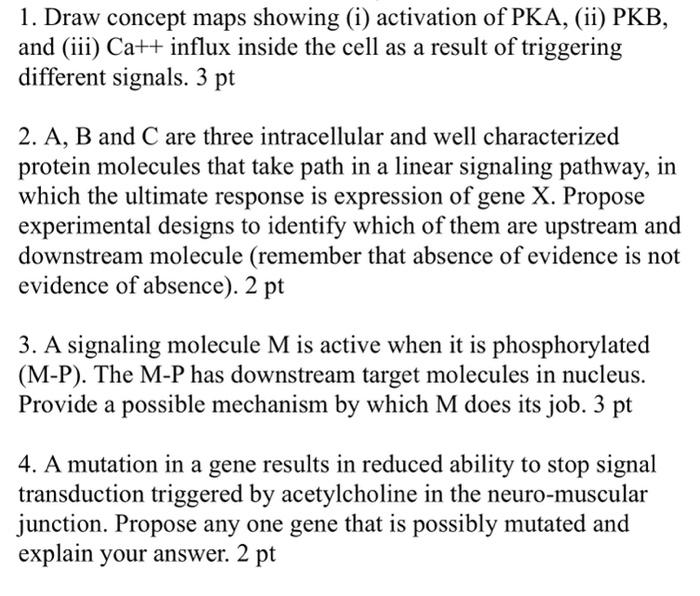 1. Draw concept maps showing (i) activation of PKA, (ii) PKB, and (iii) Ca++ influx inside the cell as a result of triggering different signals. 3 pt

2. A, B and C are three intracellular and well characterized protein molecules that take path in a linear signaling pathway, in which the ultimate response is expression of gene X. Propose experimental designs to identify which of them are upstream and downstream molecule (remember that absence of evidence is not evidence of absence). 2 pt

3. A signaling molecule M is active when it is phosphorylated (M-P). The M-P has downstream target molecules in nucleus. Provide a possible mechanism by which M does its job. 3 pt

4. A mutation in a gene results in reduced ability to stop signal transduction triggered by acetylcholine in the neuro-muscular junction. Propose any one gene that is possibly mutated and explain your answer. 2 pt